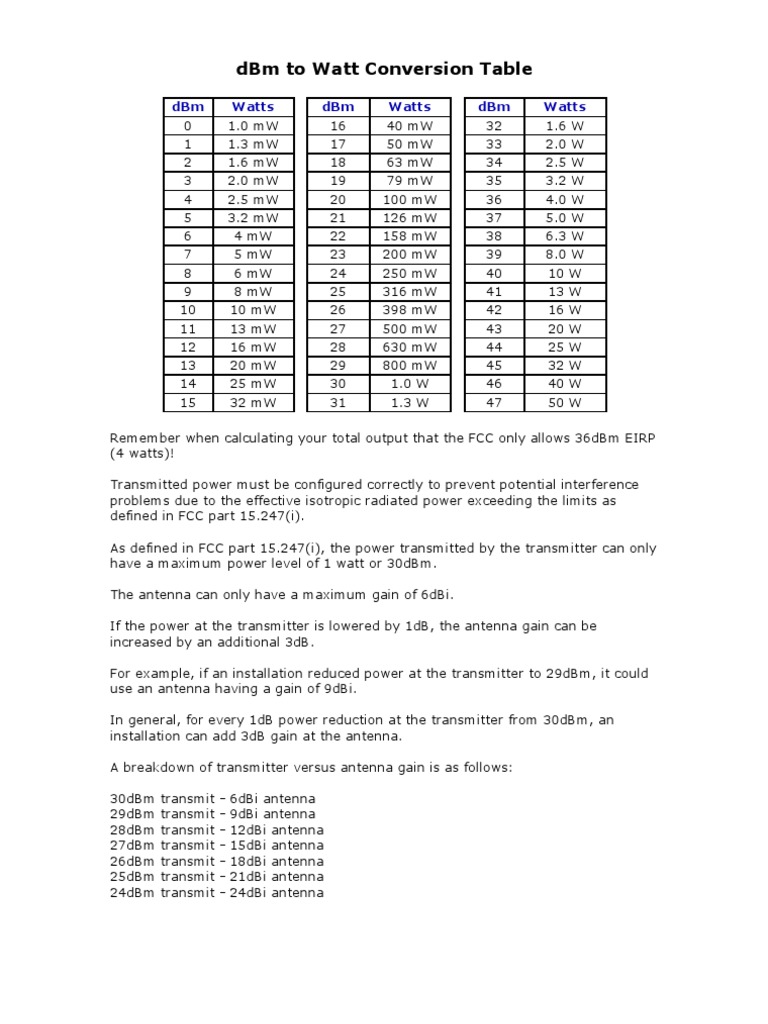 dBm to Watt Conversion Table

| dBm | Watts |
|---|---|
| 0 | 1.0 mW |
| 1 | 1.3 mW |
| 2 | 1.6 mW |
| 3 | 2.0 mW |
| 4 | 2.5 mW |
| 5 | 3.2 mW |
| 6 | 4 mW |
| 7 | 5 mW |
| 8 | 6 mW |
| 9 | 8 mW |
| 10 | 10 mW |
| 11 | 13 mW |
| 12 | 16 mW |
| 13 | 20 mW |
| 14 | 25 mW |
| 15 | 32 mW |

| dBm | Watts |
|---|---|
| 16 | 40 mW |
| 17 | 50 mW |
| 18 | 63 mW |
| 19 | 79 mW |
| 20 | 100 mW |
| 21 | 126 mW |
| 22 | 158 mW |
| 23 | 200 mW |
| 24 | 250 mW |
| 25 | 316 mW |
| 26 | 398 mW |
| 27 | 500 mW |
| 28 | 630 mW |
| 29 | 800 mW |
| 30 | 1.0 W |
| 31 | 1.3 W |

| dBm | Watts |
|---|---|
| 32 | 1.6 W |
| 33 | 2.0 W |
| 34 | 2.5 W |
| 35 | 3.2 W |
| 36 | 4.0 W |
| 37 | 5.0 W |
| 38 | 6.3 W |
| 39 | 8.0 W |
| 40 | 10 W |
| 41 | 13 W |
| 42 | 16 W |
| 43 | 20 W |
| 44 | 25 W |
| 45 | 32 W |
| 46 | 40 W |
| 47 | 50 W |

Remember when calculating your total output that the FCC only allows 36dBm EIRP (4 watts)!

Transmitted power must be configured correctly to prevent potential interference problems due to the effective isotropic radiated power exceeding the limits as defined in FCC part 15.247(i).

As defined in FCC part 15.247(i), the power transmitted by the transmitter can only have a maximum power level of 1 watt or 30dBm.

The antenna can only have a maximum gain of 6dBi.

If the power at the transmitter is lowered by 1dB, the antenna gain can be increased by an additional 3dB.

For example, if an installation reduced power at the transmitter to 29dBm, it could use an antenna having a gain of 9dBi.

In general, for every 1dB power reduction at the transmitter from 30dBm, an installation can add 3dB gain at the antenna.

A breakdown of transmitter versus antenna gain is as follows:

30dBm transmit – 6dBi antenna
29dBm transmit – 9dBi antenna
28dBm transmit – 12dBi antenna
27dBm transmit – 15dBi antenna
26dBm transmit – 18dBi antenna
25dBm transmit – 21dBi antenna
24dBm transmit – 24dBi antenna